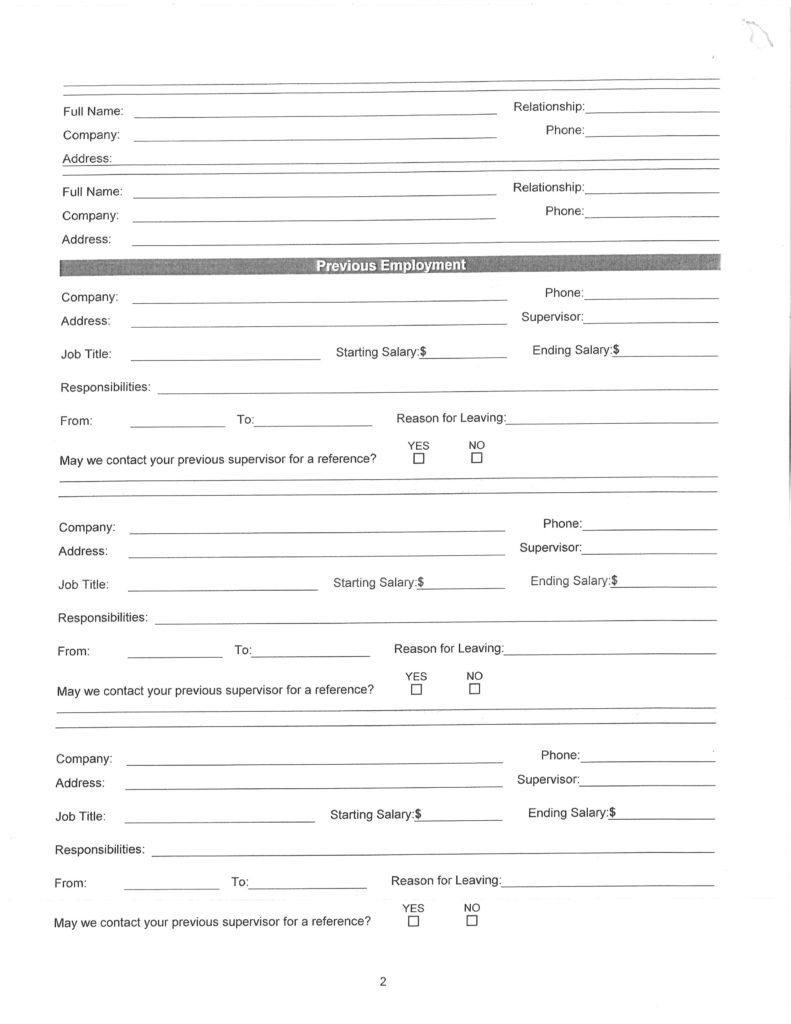 Full Name: Relationship:
Company: Phone:
Address:

Full Name: Relationship:
Company: Phone:
Address:

Previous Employment

Company: Phone:
Address: Supervisor:
Job Title: Starting Salary:$ Ending Salary:$
Responsibilities:
From: To: Reason for Leaving:
May we contact your previous supervisor for a reference? YES ☐ NO ☐

Company: Phone:
Address: Supervisor:
Job Title: Starting Salary:$ Ending Salary:$
Responsibilities:
From: To: Reason for Leaving:
May we contact your previous supervisor for a reference? YES ☐ NO ☐

Company: Phone:
Address: Supervisor:
Job Title: Starting Salary:$ Ending Salary:$
Responsibilities:
From: To: Reason for Leaving:
May we contact your previous supervisor for a reference? YES ☐ NO ☐

2